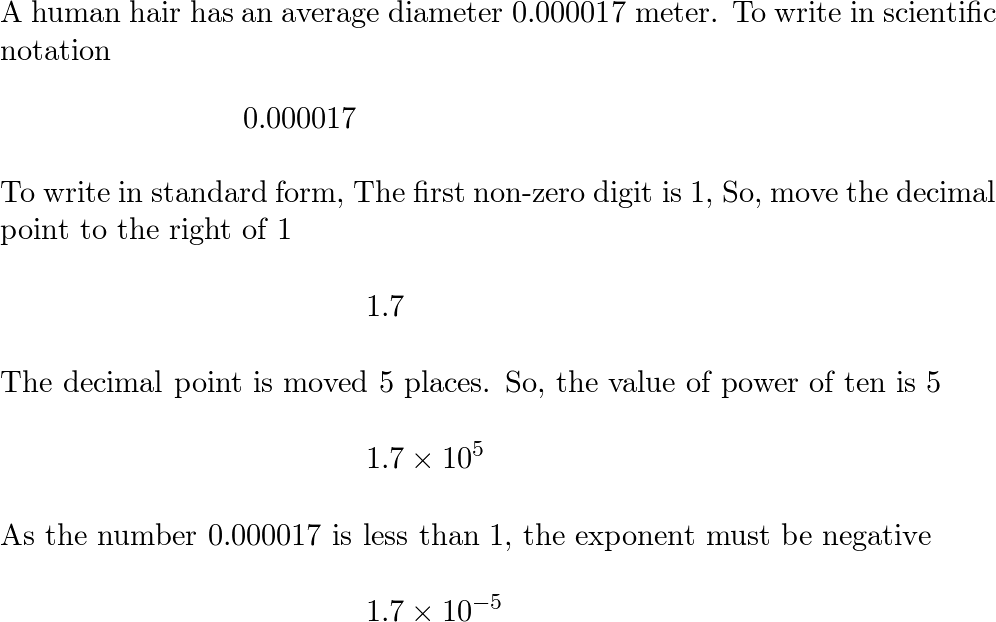 A human hair has an average diameter 0.000017 meter. To write in scientific notation

$0.000017$

To write in standard form, The first non-zero digit is 1, So, move the decimal point to the right of 1

$1.7$

The decimal point is moved 5 places. So, the value of power of ten is 5

$1.7 \times 10^5$

As the number 0.000017 is less than 1, the exponent must be negative

$1.7 \times 10^{-5}$